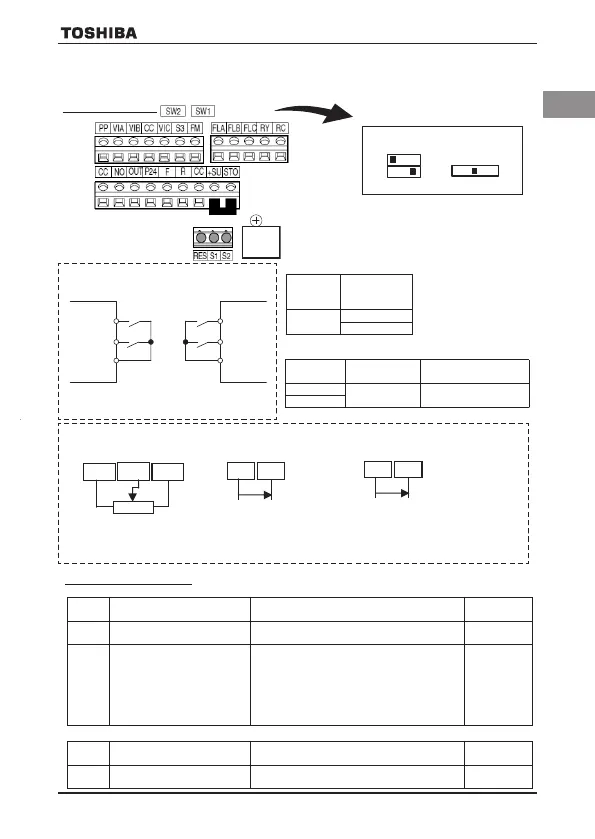 TOSHIBA

SW2 SW1

PP VIA VIB CC VIC S3 FM

FLA FLB FLC RY RC

CC NO OUT P24 F R CC +SU STO

RES S1 S2